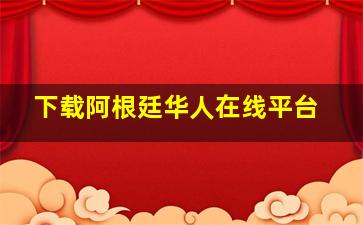 下载阿根廷华人在线平台